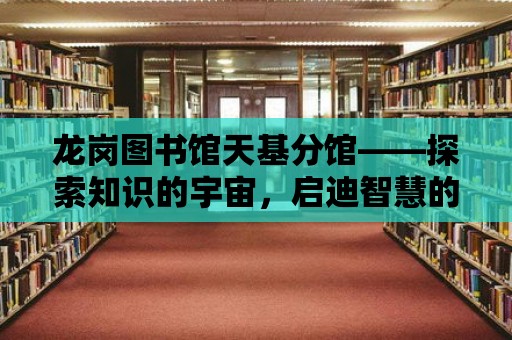 龙岗图书馆天基分馆——探索知识的宇宙，启迪智慧的